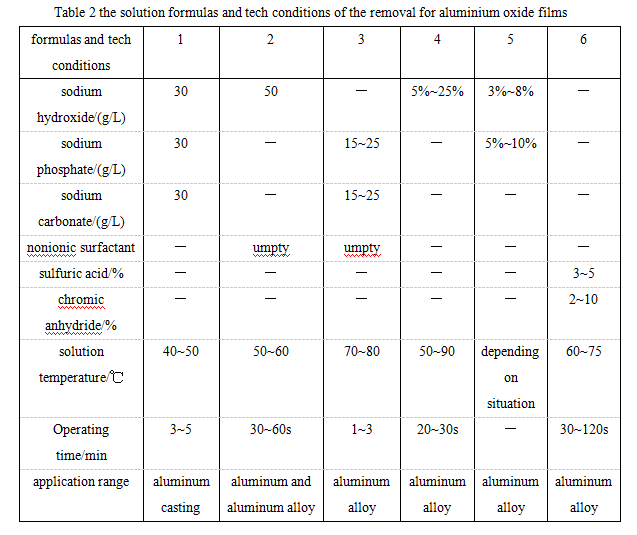 Table 2 the solution formulas and tech conditions of the removal for aluminium oxide films

| formulas and tech conditions | 1 | 2 | 3 | 4 | 5 | 6 |
|---|---|---|---|---|---|---|
| sodium hydroxide/(g/L) | 30 | 50 | — | 5%~25% | 3%~8% | — |
| sodium phosphate/(g/L) | 30 | — | 15~25 | — | 5%~10% | — |
| sodium carbonate/(g/L) | 30 | — | 15~25 | — | — | — |
| nonionic surfactant | — | umpty | umpty | — | — | — |
| sulfuric acid/% | — | — | — | — | — | 3~5 |
| chromic anhydride/% | — | — | — | — | — | 2~10 |
| solution temperature/℃ | 40~50 | 50~60 | 70~80 | 50~90 | depending on situation | 60~75 |
| Operating time/min | 3~5 | 30~60s | 1~3 | 20~30s | — | 30~120s |
| application range | aluminum casting | aluminum and aluminum alloy | aluminum alloy | aluminum alloy | aluminum alloy | aluminum alloy |